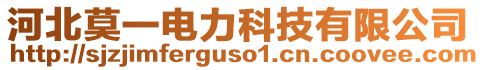 河北莫一电力科技有限公司
http://sjzjimferguso1.cn.coovee.com